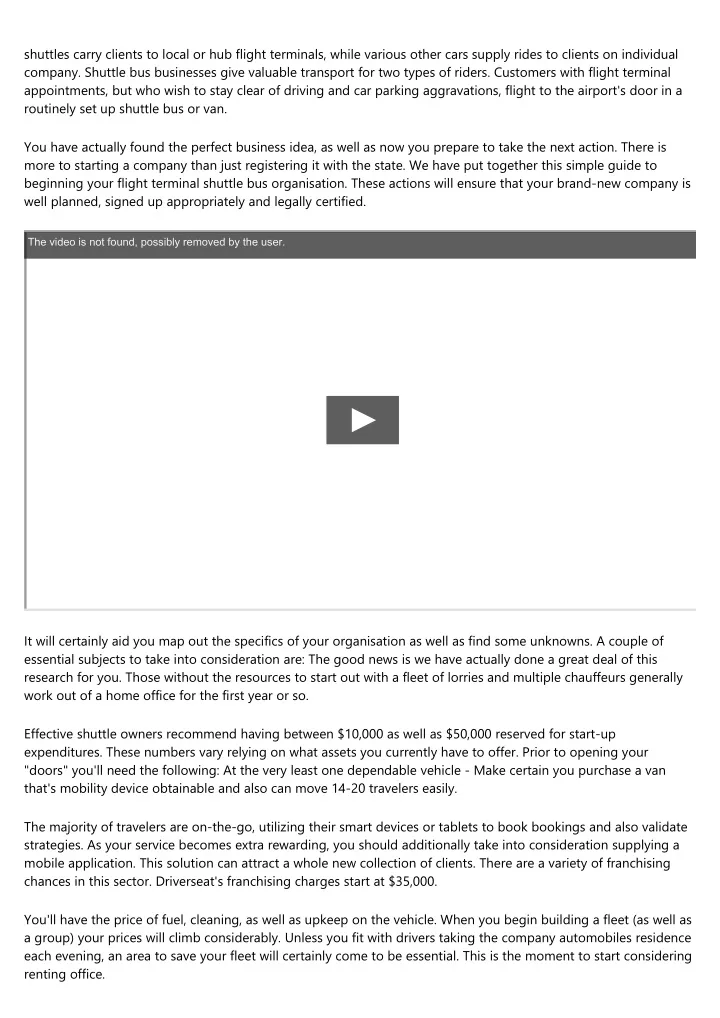 shuttles carry clients to local or hub flight terminals, while various other cars supply rides to clients on individual company. Shuttle bus businesses give valuable transport for two types of riders. Customers with flight terminal appointments, but who wish to stay clear of driving and car parking aggravations, flight to the airport's door in a routinely set up shuttle bus or van.

You have actually found the perfect business idea, as well as now you prepare to take the next action. There is more to starting a company than just registering it with the state. We have put together this simple guide to beginning your flight terminal shuttle bus organisation. These actions will ensure that your brand-new company is well planned, signed up appropriately and legally certified.

The video is not found, possibly removed by the user.

It will certainly aid you map out the specifics of your organisation as well as find some unknowns. A couple of essential subjects to take into consideration are: The good news is we have actually done a great deal of this research for you. Those without the resources to start out with a fleet of lorries and multiple chauffeurs generally work out of a home office for the first year or so.

Effective shuttle owners recommend having between $10,000 as well as $50,000 reserved for start-up expenditures. These numbers vary relying on what assets you currently have to offer. Prior to opening your "doors" you'll need the following: At the very least one dependable vehicle - Make certain you purchase a van that's mobility device obtainable and also can move 14-20 travelers easily.

The majority of travelers are on-the-go, utilizing their smart devices or tablets to book bookings and also validate strategies. As your service becomes extra rewarding, you should additionally take into consideration supplying a mobile application. This solution can attract a whole new collection of clients. There are a variety of franchising chances in this sector. Driverseat's franchising charges start at $35,000.

You'll have the price of fuel, cleaning, as well as upkeep on the vehicle. When you begin building a fleet (as well as a group) your prices will climb considerably. Unless you fit with drivers taking the company automobiles residence each evening, an area to save your fleet will certainly come to be essential. This is the moment to start considering renting office.